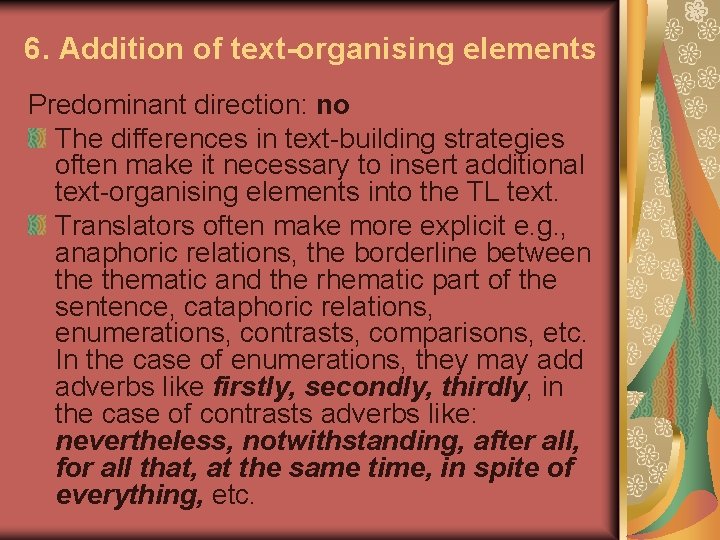 6. Addition of text-organising elements

Predominant direction: no

The differences in text-building strategies often make it necessary to insert additional text-organising elements into the TL text.

Translators often make more explicit e.g., anaphoric relations, the borderline between the thematic and the rhematic part of the sentence, cataphoric relations, enumerations, contrasts, comparisons, etc. In the case of enumerations, they may add adverbs like firstly, secondly, thirdly, in the case of contrasts adverbs like: nevertheless, notwithstanding, after all, for all that, at the same time, in spite of everything, etc.